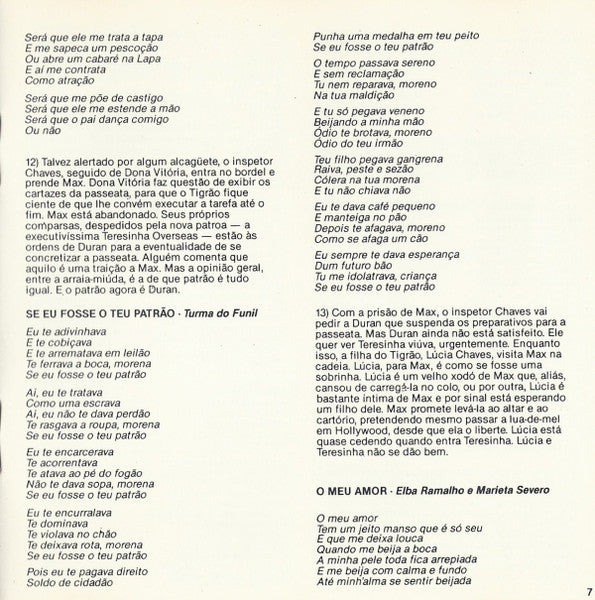 Será que ele me trata a tapa
E me sapeca um pescoção
Ou abre um cabaré na Lapa
E aí me contrata
Como atração

Será que me põe de castigo
Será que ele me estende a mão
Será que o pai dança comigo
Ou não

12) Talvez alertado por algum alcagüete, o inspetor Chaves, seguido de Dona Vitória, entra no bordel e prende Max. Dona Vitória faz questão de exibir os cartazes da passeata, para que o Tigrão fique ciente de que lhe convém executar a tarefa até o fim. Max está abandonado. Seus próprios comparsas, despedidos pela nova patroa — a executivíssima Teresinha Overseas — estão às ordens de Duran para a eventualidade de se concretizar a passeata. Alguém comenta que aquilo é uma traição a Max. Mas a opinião geral, entre a arraia-miúda, é a de que patrão é tudo igual. E o patrão agora é Duran.

SE EU FOSSE O TEU PATRÃO · Turma do Funil

Eu te adivinhava
E te cobiçava
E te arrematava em leilão
Te ferrava a boca, morena
Se eu fosse o teu patrão

Ai, eu te tratava
Como uma escrava
Ai, eu não te dava perdão
Te rasgava a roupa, morena
Se eu fosse o teu patrão

Eu te encarcerava
Te acorrentava
Te atava ao pé do fogão
Não te dava sopa, morena
Se eu fosse o teu patrão

Eu te encurralava
Te dominava
Te violava no chão
Te deixava rota, morena
Se eu fosse o teu patrão

Pois eu te pagava direito
Soldo de cidadão
Punha uma medalha em teu peito
Se eu fosse o teu patrão

O tempo passava sereno
E sem reclamação
Tu nem reparava, moreno
Na tua maldição

E tu só pegava veneno
Beijando a minha mão
Ódio te brotava, moreno
Ódio do teu irmão

Teu filho pegava gangrena
Raiva, peste e sezão
Cólera na tua morena
E tu não chiava não

Eu te dava café pequeno
E manteiga no pão
Depois te afagava, moreno
Como se afaga um cão

Eu sempre te dava esperança
Dum futuro bão
Tu me idolatrava, criança
Se eu fosse o teu patrão

13) Com a prisão de Max, o inspetor Chaves vai pedir a Duran que suspenda os preparativos para a passeata. Mas Duran ainda não está satisfeito. Ele quer ver Teresinha viúva, urgentemente. Enquanto isso, a filha do Tigrão, Lúcia Chaves, visita Max na cadeia. Lúcia, para Max, é como se fosse uma sobrinha. Lúcia é um velho xodó de Max que, aliás, cansou de carregá-la no colo, ou por outra, Lúcia é bastante íntima de Max e por sinal está esperando um filho dele. Max promete levá-la ao altar e ao cartório, pretendendo mesmo passar a lua-de-mel em Hollywood, desde que ela o liberte. Lúcia está quase cedendo quando entra Teresinha. Lúcia e Teresinha não se dão bem.

O MEU AMOR · Elba Ramalho e Marieta Severo

O meu amor
Tem um jeito manso que é só seu
E que me deixa louca
Quando me beija a boca
A minha pele toda fica arrepiada
E me beija com calma e fundo
Até minh'alma se sentir beijada

7